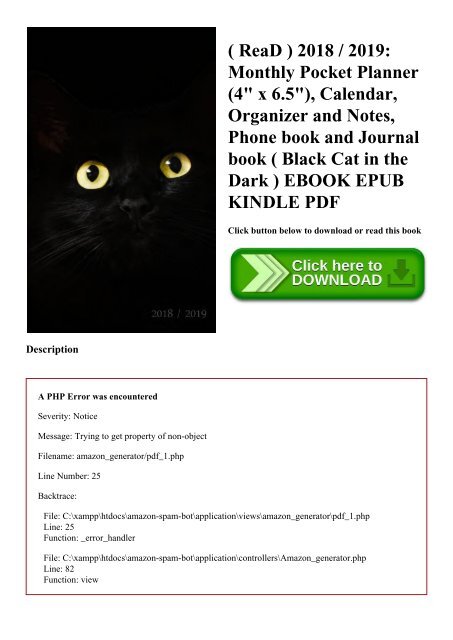 2018 / 2019

( ReaD ) 2018 / 2019: Monthly Pocket Planner (4" x 6.5"), Calendar, Organizer and Notes, Phone book and Journal book ( Black Cat in the Dark ) EBOOK EPUB KINDLE PDF

Click button below to download or read this book

Click here to DOWNLOAD

Description

A PHP Error was encountered

Severity: Notice

Message: Trying to get property of non-object

Filename: amazon_generator/pdf_1.php

Line Number: 25

Backtrace:

File: C:\xampp\htdocs\amazon-spam-bot\application\views\amazon_generator\pdf_1.php
Line: 25
Function: _error_handler

File: C:\xampp\htdocs\amazon-spam-bot\application\controllers\Amazon_generator.php
Line: 82
Function: view